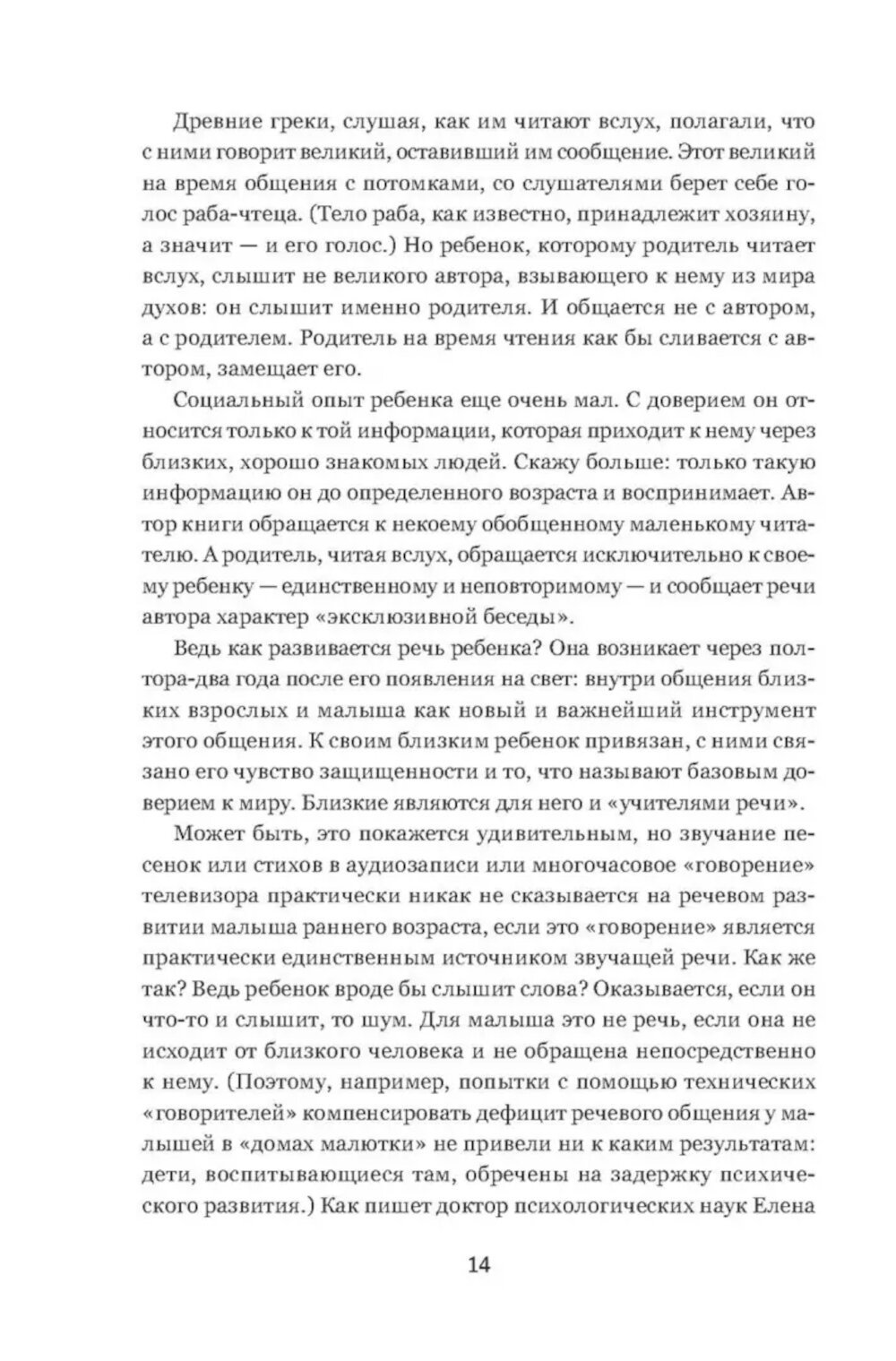 Древние греки, слушая, как им читают вслух, полагали, что с ними говорит великий, оставивший им сообщение. Этот великий на время общения с потомками, со слушателями берет себе голос раба-чтеца. (Тело раба, как известно, принадлежит хозяину, а значит — и его голос.) Но ребенок, которому родитель читает вслух, слышит не великого автора, взывающего к нему из мира духов: он слышит именно родителя. И общается не с автором, а с родителем. Родитель на время чтения как бы сливается с автором, замещает его.

Социальный опыт ребенка еще очень мал. С доверием он относится только к той информации, которая приходит к нему через близких, хорошо знакомых людей. Скажу больше: только такую информацию он до определенного возраста и воспринимает. Автор книги обращается к некоему обобщенному маленькому читателю. А родитель, читая вслух, обращается исключительно к своему ребенку — единственному и неповторимому — и сообщает речи автора характер «эксклюзивной беседы».

Ведь как развивается речь ребенка? Она возникает через полтора-два года после его появления на свет: внутри общения близких взрослых и малыша как новый и важнейший инструмент этого общения. К своим близким ребенок привязан, с ними связано его чувство защищенности и то, что называют базовым доверием к миру. Близкие являются для него и «учителями речи».

Может быть, это покажется удивительным, но звучание песенок или стихов в аудиозаписи или многочасовое «говорение» телевизора практически никак не сказывается на речевом развитии малыша раннего возраста, если это «говорение» является практически единственным источником звучащей речи. Как же так? Ведь ребенок вроде бы слышит слова? Оказывается, если он что-то и слышит, то шум. Для малыша это не речь, если она не исходит от близкого человека и не обращена непосредственно к нему. (Поэтому, например, попытки с помощью технических «говорителей» компенсировать дефицит речевого общения у малышей в «домах малютки» не привели ни к каким результатам: дети, воспитывающиеся там, обречены на задержку психического развития.) Как пишет доктор психологических наук Елена

14